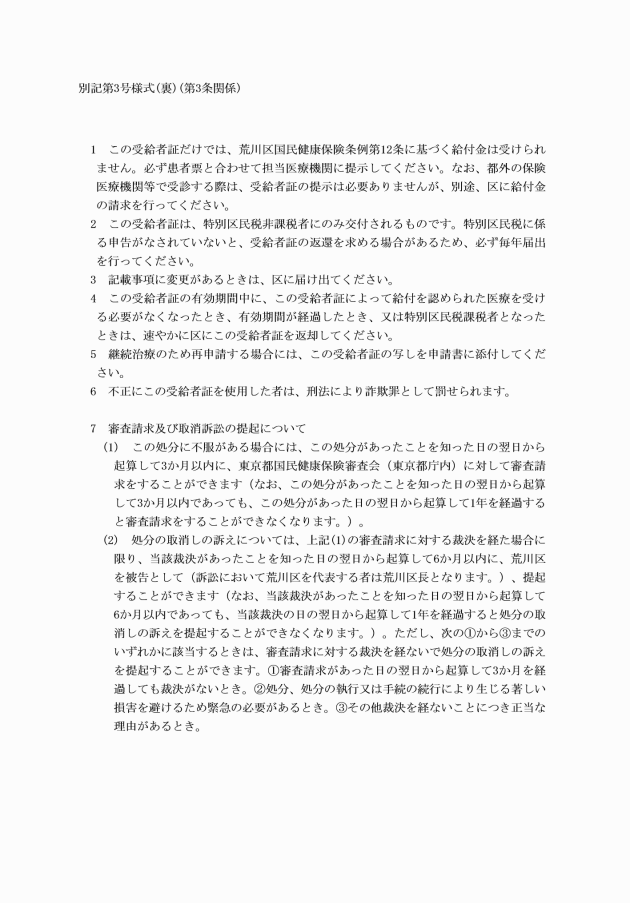 別記第3号様式(裏)(第3条関係)

1　この受給者証だけでは、荒川区国民健康保険条例第12条に基づく給付金は受けられません。必ず患者票と合わせて担当医療機関に提示してください。なお、都外の保険医療機関等で受診する際は、受給者証の提示は必要ありませんが、別途、区に給付金の請求を行ってください。
2　この受給者証は、特別区民税非課税者にのみ交付されるものです。特別区民税に係る申告がなされていないと、受給者証の返還を求める場合があるため、必ず毎年届出を行ってください。
3　記載事項に変更があるときは、区に届け出てください。
4　この受給者証の有効期間中に、この受給者証によって給付を認められた医療を受ける必要がなくなったとき、有効期間が経過したとき、又は特別区民税課税者となったときは、速やかに区にこの受給者証を返却してください。
5　継続治療のため再申請する場合には、この受給者証の写しを申請書に添付してください。
6　不正にこの受給者証を使用した者は、刑法により詐欺罪として罰せられます。

7　審査請求及び取消訴訟の提起について
(1)　この処分に不服がある場合には、この処分があったことを知った日の翌日から起算して3か月以内に、東京都国民健康保険審査会（東京都庁内）に対して審査請求をすることができます（なお、この処分があったことを知った日の翌日から起算して3か月以内であっても、この処分があった日の翌日から起算して1年を経過すると審査請求をすることができなくなります。）。
(2)　処分の取消しの訴えについては、上記(1)の審査請求に対する裁決を経た場合に限り、当該裁決があったことを知った日の翌日から起算して6か月以内に、荒川区を被告として（訴訟において荒川区を代表する者は荒川区長となります。）、提起することができます（なお、当該裁決があったことを知った日の翌日から起算して6か月以内であっても、当該裁決の日の翌日から起算して1年を経過すると処分の取消しの訴えを提起することができなくなります。）。ただし、次の①から③までのいずれかに該当するときは、審査請求に対する裁決を経ないで処分の取消しの訴えを提起することができます。①審査請求があった日の翌日から起算して3か月を経過しても裁決がないとき。②処分、処分の執行又は手続の続行により生じる著しい損害を避けるため緊急の必要があるとき。③その他裁決を経ないことにつき正当な理由があるとき。